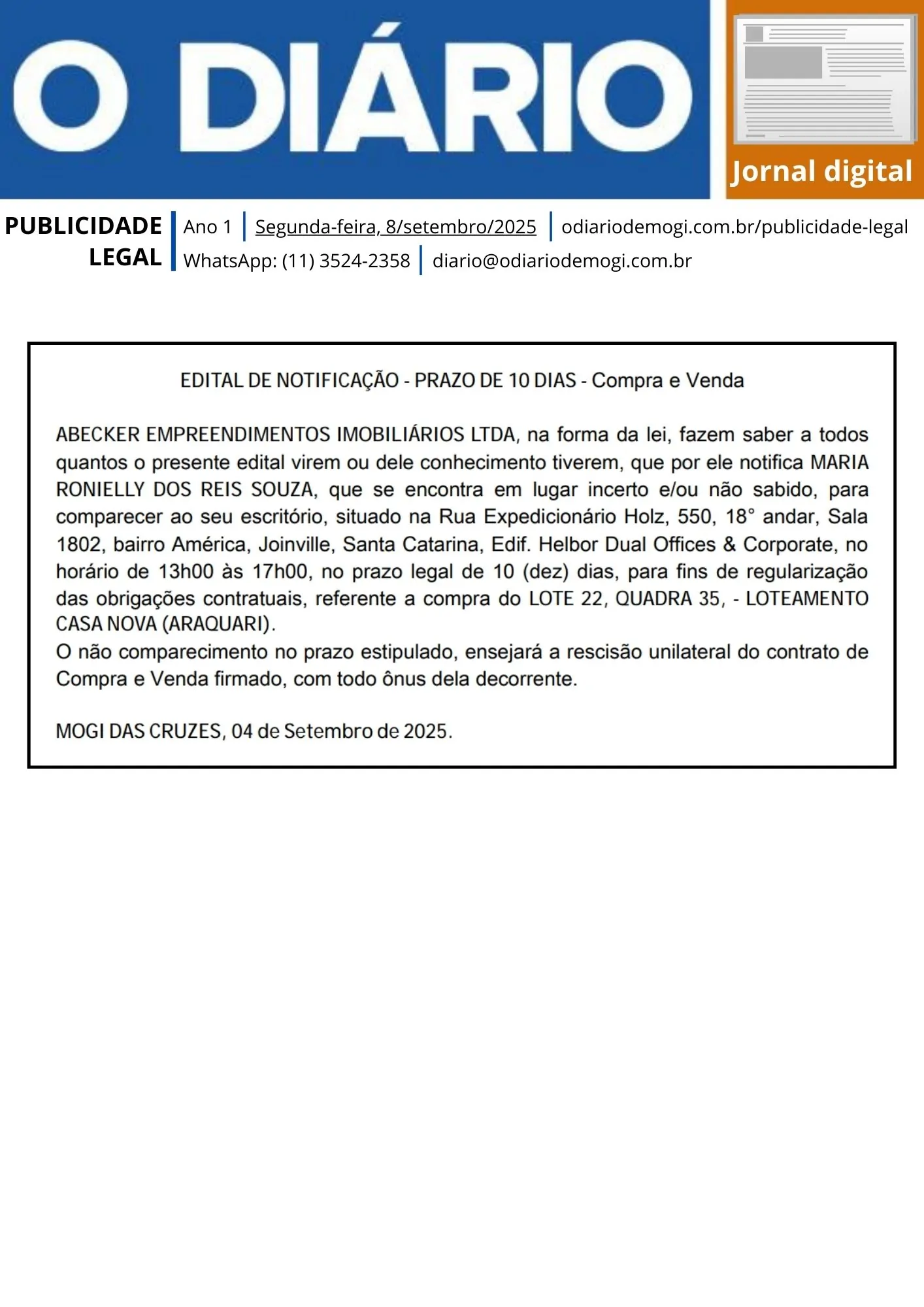 O DIÁRIO

Jornal digital

PUBLICIDADE LEGAL

Ano 1 | Segunda-feira, 8/setembro/2025 | odiariodemogi.com.br/publicidade-legal

WhatsApp: (11) 3524-2358 | diario@odiariodemogi.com.br

EDITAL DE NOTIFICAÇÃO - PRAZO DE 10 DIAS - Compra e Venda

ABECKER EMPREENDIMENTOS IMOBILIÁRIOS LTDA, na forma da lei, fazem saber a todos quantos o presente edital virem ou dele conhecimento tiverem, que por ele notifica MARIA RONIELLY DOS REIS SOUZA, que se encontra em lugar incerto e/ou não sabido, para comparecer ao seu escritório, situado na Rua Expedicionário Holz, 550, 18° andar, Sala 1802, bairro América, Joinville, Santa Catarina, Edif. Helbor Dual Offices & Corporate, no horário de 13h00 às 17h00, no prazo legal de 10 (dez) dias, para fins de regularização das obrigações contratuais, referente a compra do LOTE 22, QUADRA 35, - LOTEAMENTO CASA NOVA (ARAQUARI).
O não comparecimento no prazo estipulado, ensejará a rescisão unilateral do contrato de Compra e Venda firmado, com todo ônus dela decorrente.

MOGI DAS CRUZES, 04 de Setembro de 2025.